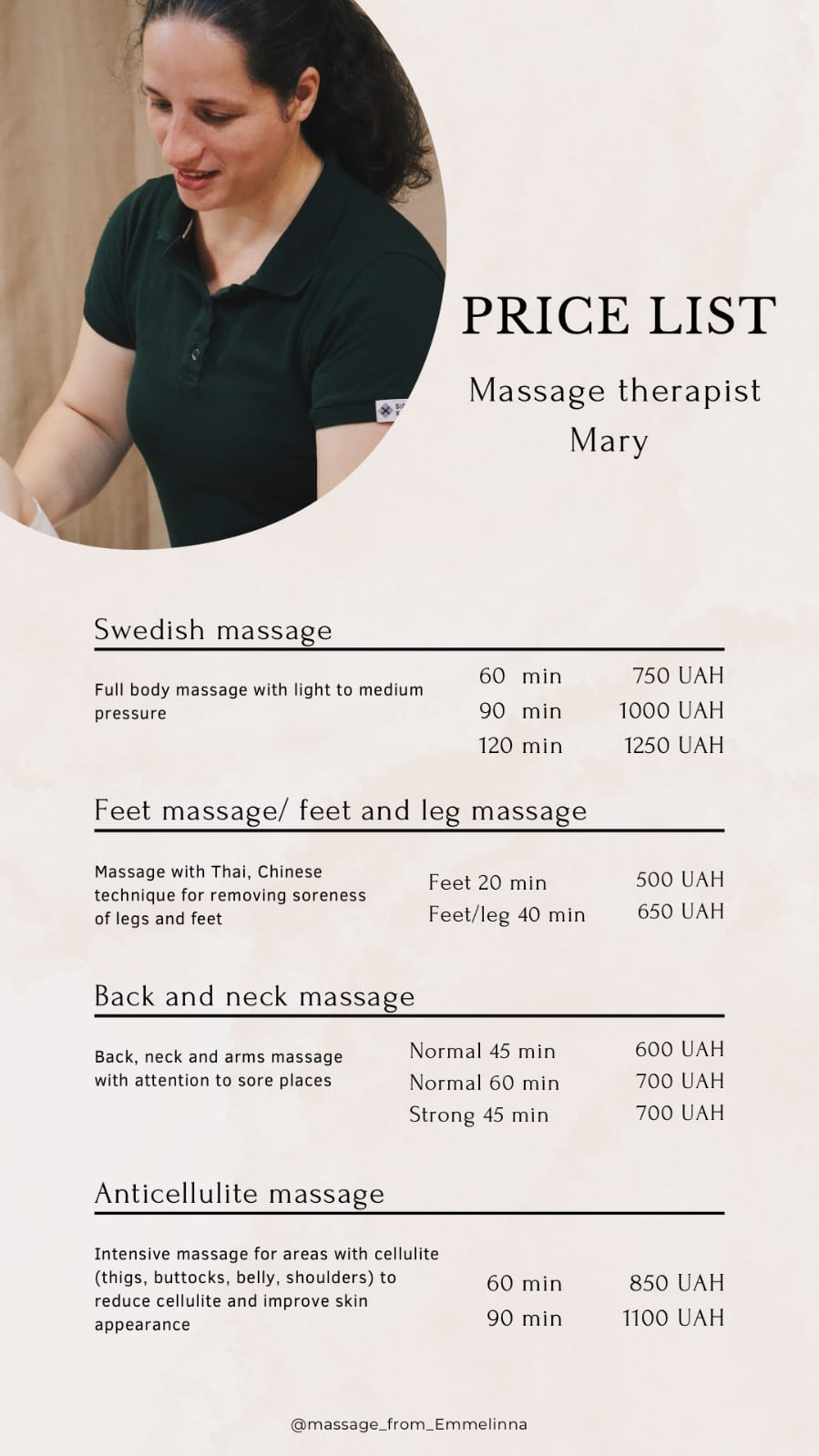 PRICE LIST

Massage therapist
Mary

Swedish massage

Full body massage with light to medium pressure

60 min 750 UAH
90 min 1000 UAH
120 min 1250 UAH

Feet massage/ feet and leg massage

Massage with Thai, Chinese technique for removing soreness of legs and feet

Feet 20 min 500 UAH
Feet/leg 40 min 650 UAH

Back and neck massage

Back, neck and arms massage with attention to sore places

Normal 45 min 600 UAH
Normal 60 min 700 UAH
Strong 45 min 700 UAH

Anticellulite massage

Intensive massage for areas with cellulite (thigs, buttocks, belly, shoulders) to reduce cellulite and improve skin appearance

60 min 850 UAH
90 min 1100 UAH

@massage_from_Emmelinna